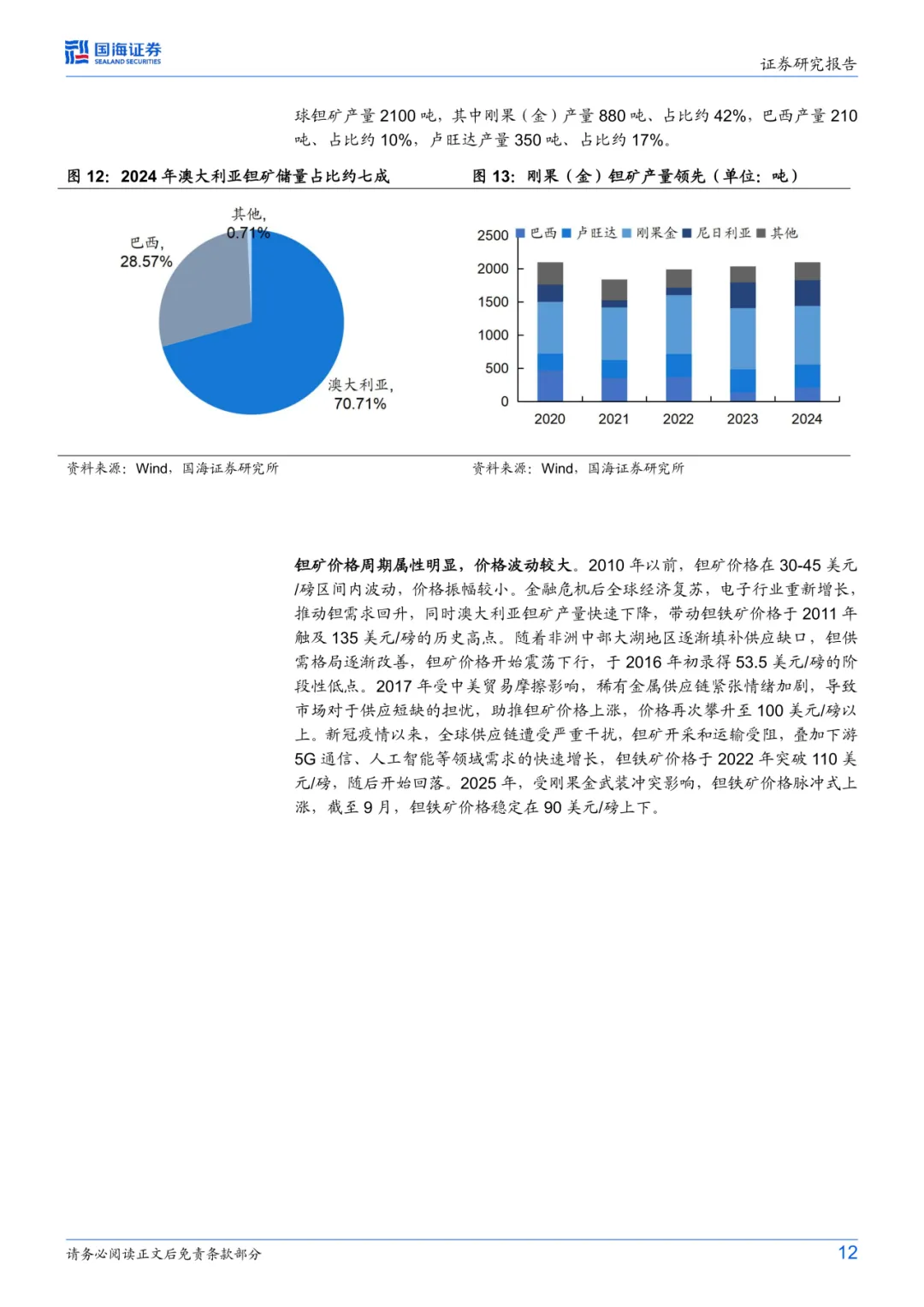 国海证券
SEALAND SECURITIES

证券研究报告

球钽矿产量 2100 吨，其中刚果（金）产量 880 吨、占比约 42%，巴西产量 210 吨、占比约 10%，卢旺达产量 350 吨、占比约 17%。

图 12：2024 年澳大利亚钽矿储量占比约七成

其他，
0.71%
巴西，
28.57%
澳大利亚，
70.71%

资料来源：Wind，国海证券研究所

图 13：刚果（金）钽矿产量领先（单位：吨）

巴西 卢旺达 刚果金 尼日利亚 其他

2500
2000
1500
1000
500
0
2020 2021 2022 2023 2024

资料来源：Wind，国海证券研究所

钽矿价格周期属性明显，价格波动较大。2010 年以前，钽矿价格在 30-45 美元/磅区间内波动，价格振幅较小。金融危机后全球经济复苏，电子行业重新增长，推动钽需求回升，同时澳大利亚钽矿产量快速下降，带动钽铁矿价格于 2011 年触及 135 美元/磅的历史高点。随着非洲中部大湖地区逐渐填补供应缺口，钽供需格局逐渐改善，钽矿价格开始震荡下行，于 2016 年初录得 53.5 美元/磅的阶段性低点。2017 年受中美贸易摩擦影响，稀有金属供应链紧张情绪加剧，导致市场对于供应短缺的担忧，助推钽矿价格上涨，价格再次攀升至 100 美元/磅以上。新冠疫情以来，全球供应链遭受严重干扰，钽矿开采和运输受阻，叠加下游 5G 通信、人工智能等领域需求的快速增长，钽铁矿价格于 2022 年突破 110 美元/磅，随后开始回落。2025 年，受刚果金武装冲突影响，钽铁矿价格脉冲式上涨，截至 9 月，钽铁矿价格稳定在 90 美元/磅上下。

请务必阅读正文后免责条款部分

12